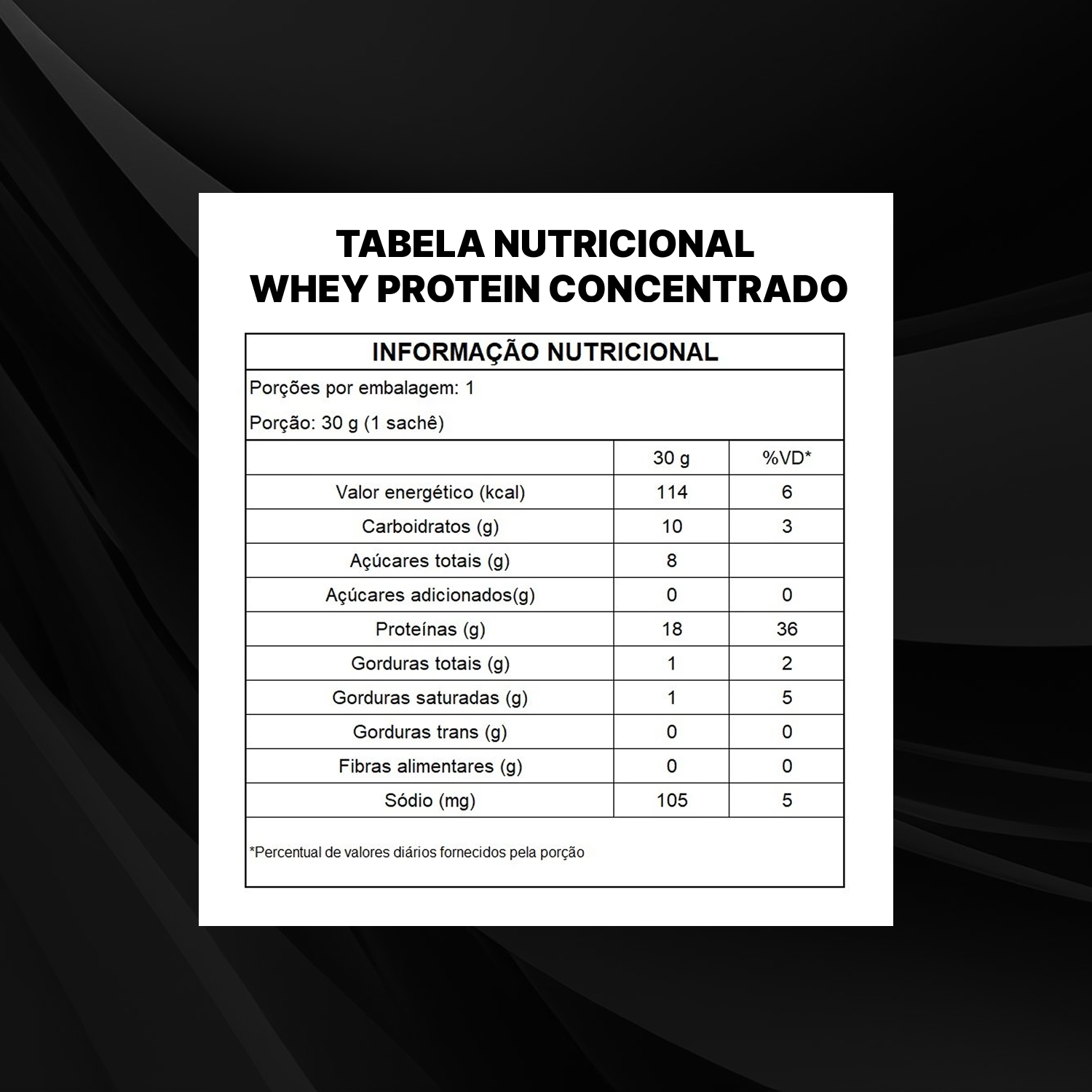 TABELA NUTRICIONAL
WHEY PROTEIN CONCENTRADO

INFORMAÇÃO NUTRICIONAL

Porções por embalagem: 1

Porção: 30 g (1 sachê)

| | 30 g | %VD* |
|---|---|---|
| Valor energético (kcal) | 114 | 6 |
| Carboidratos (g) | 10 | 3 |
| Açúcares totais (g) | 8 | |
| Açúcares adicionados(g) | 0 | 0 |
| Proteínas (g) | 18 | 36 |
| Gorduras totais (g) | 1 | 2 |
| Gorduras saturadas (g) | 1 | 5 |
| Gorduras trans (g) | 0 | 0 |
| Fibras alimentares (g) | 0 | 0 |
| Sódio (mg) | 105 | 5 |

*Percentual de valores diários fornecidos pela porção